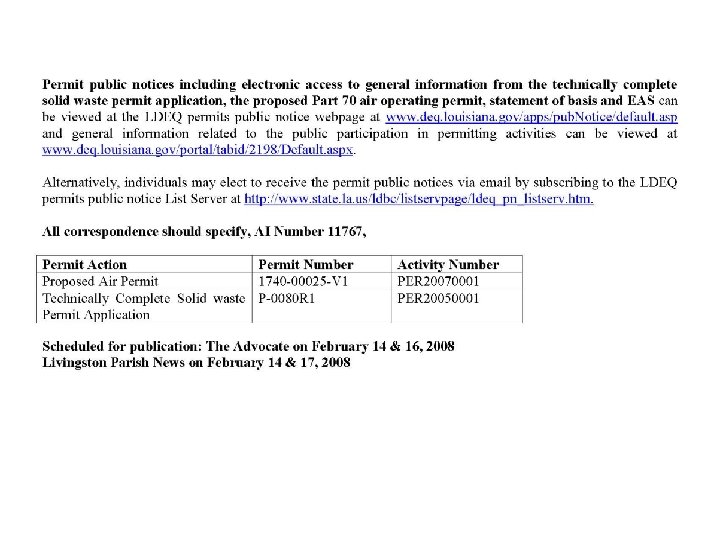 Permit public notices including electronic access to general information from the technically complete solid waste permit application, the proposed Part 70 air operating permit, statement of basis and EAS can be viewed at the LDEQ permits public notice webpage at www.deq.louisiana.gov/apps/pubNotice/default.asp and general information related to the public participation in permitting activities can be viewed at www.deq.louisiana.gov/portal/tabid/2198/Default.aspx.

Alternatively, individuals may elect to receive the permit public notices via email by subscribing to the LDEQ permits public notice List Server at http://www.state.la.us/ldbc/listservpage/ldeq_pn_listserv.htm.

All correspondence should specify, AI Number 11767,

| Permit Action | Permit Number | Activity Number |
|---|---|---|
| Proposed Air Permit | 1740-00025-V1 | PER20070001 |
| Technically Complete Solid waste Permit Application | P-0080R1 | PER20050001 |

Scheduled for publication: The Advocate on February 14 & 16, 2008
Livingston Parish News on February 14 & 17, 2008